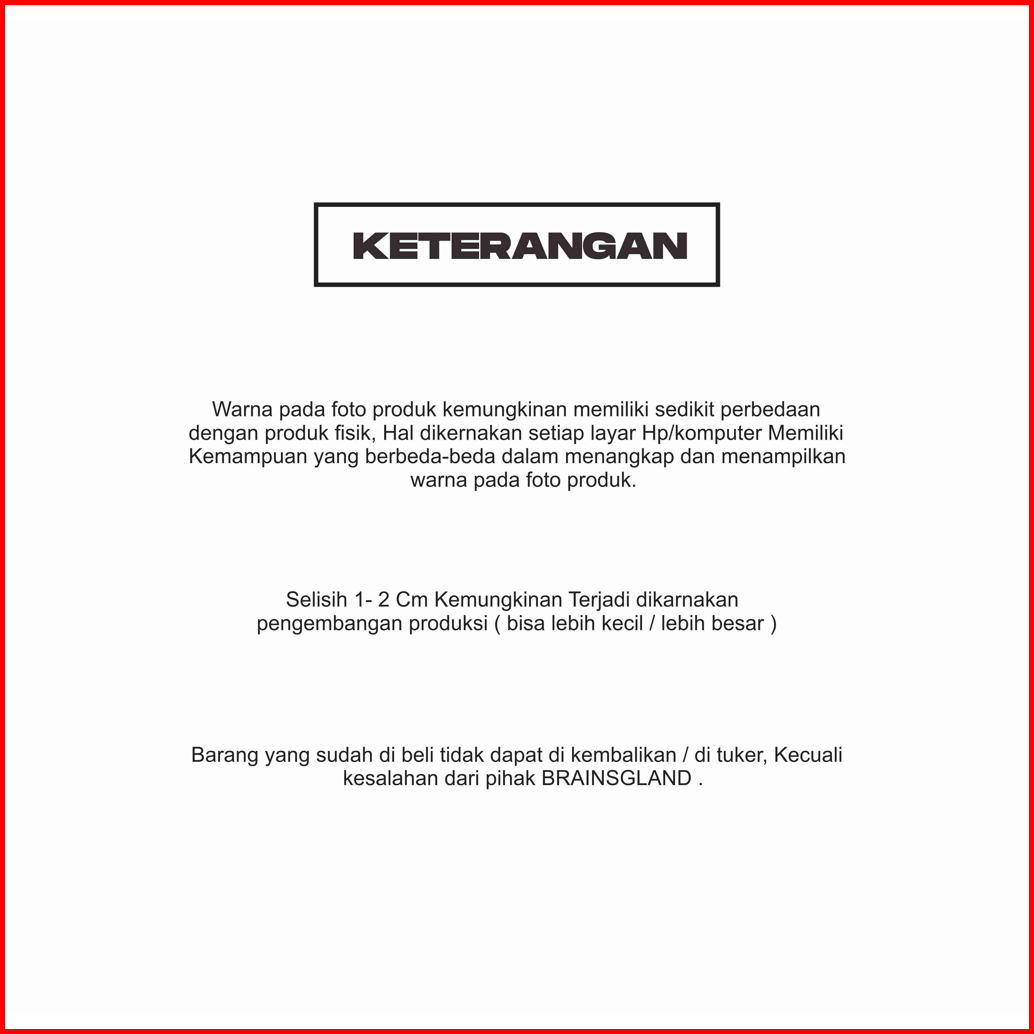 KETERANGAN

Warna pada foto produk kemungkinan memiliki sedikit perbedaan dengan produk fisik, Hal dikernakan setiap layar Hp/komputer Memiliki Kemampuan yang berbeda-beda dalam menangkap dan menampilkan warna pada foto produk.

Selisih 1- 2 Cm Kemungkinan Terjadi dikarnakan pengembangan produksi ( bisa lebih kecil / lebih besar )

Barang yang sudah di beli tidak dapat di kembalikan / di tuker, Kecuali kesalahan dari pihak BRAINSGLAND .